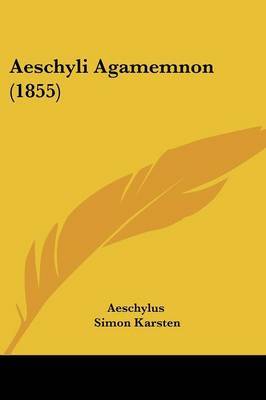 Aeschyli Agamemnon (1855)

Aeschylus
Simon Karsten